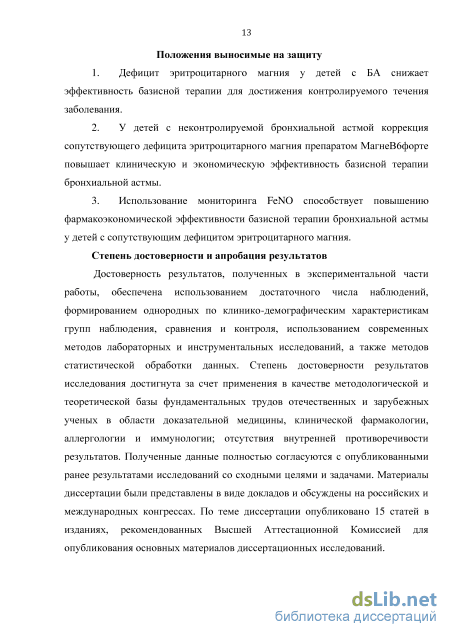 13

Положения выносимые на защиту

1. Дефицит эритроцитарного магния у детей с БА снижает эффективность базисной терапии для достижения контролируемого течения заболевания.

2. У детей с неконтролируемой бронхиальной астмой коррекция сопутствующего дефицита эритроцитарного магния препаратом МагнеВ6форте повышает клиническую и экономическую эффективность базисной терапии бронхиальной астмы.

3. Использование мониторинга FeNO способствует повышению фармакоэкономической эффективности базисной терапии бронхиальной астмы у детей с сопутствующим дефицитом эритроцитарного магния.

Степень достоверности и апробация результатов

Достоверность результатов, полученных в экспериментальной части работы, обеспечена использованием достаточного числа наблюдений, формированием однородных по клинико-демографическим характеристикам групп наблюдения, сравнения и контроля, использованием современных методов лабораторных и инструментальных исследований, а также методов статистической обработки данных. Степень достоверности результатов исследования достигнута за счет применения в качестве методологической и теоретической базы фундаментальных трудов отечественных и зарубежных ученых в области доказательной медицины, клинической фармакологии, аллергологии и иммунологии; отсутствия внутренней противоречивости результатов. Полученные данные полностью согласуются с опубликованными ранее результатами исследований со сходными целями и задачами. Материалы диссертации были представлены в виде докладов и обсуждены на российских и международных конгрессах. По теме диссертации опубликовано 15 статей в изданиях, рекомендованных Высшей Аттестационной Комиссией для опубликования основных материалов диссертационных исследований.

dsLib.net
библиотека диссертаций